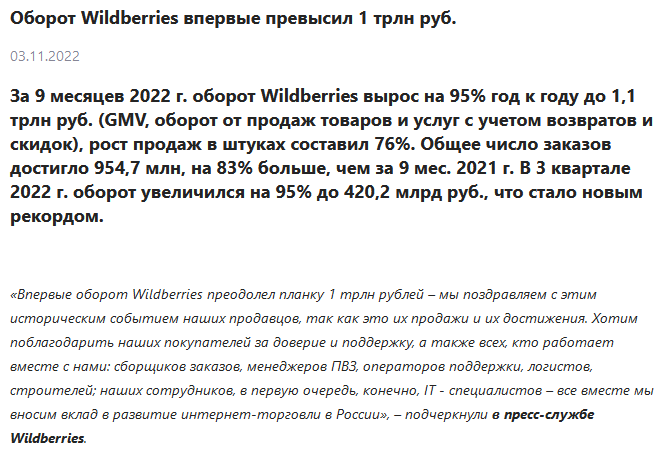 Оборот Wildberries впервые превысил 1 трлн руб.

03.11.2022

За 9 месяцев 2022 г. оборот Wildberries вырос на 95% год к году до 1,1 трлн руб. (GMV, оборот от продаж товаров и услуг с учетом возвратов и скидок), рост продаж в штуках составил 76%. Общее число заказов достигло 954,7 млн, на 83% больше, чем за 9 мес. 2021 г. В 3 квартале 2022 г. оборот увеличился на 95% до 420,2 млрд руб., что стало новым рекордом.

«Впервые оборот Wildberries преодолел планку 1 трлн рублей – мы поздравляем с этим историческим событием наших продавцов, так как это их продажи и их достижения. Хотим поблагодарить наших покупателей за доверие и поддержку, а также всех, кто работает вместе с нами: сборщиков заказов, менеджеров ПВЗ, операторов поддержки, логистов, строителей; наших сотрудников, в первую очередь, конечно, IT - специалистов – все вместе мы вносим вклад в развитие интернет-торговли в России», – подчеркнули в пресс-службе Wildberries.